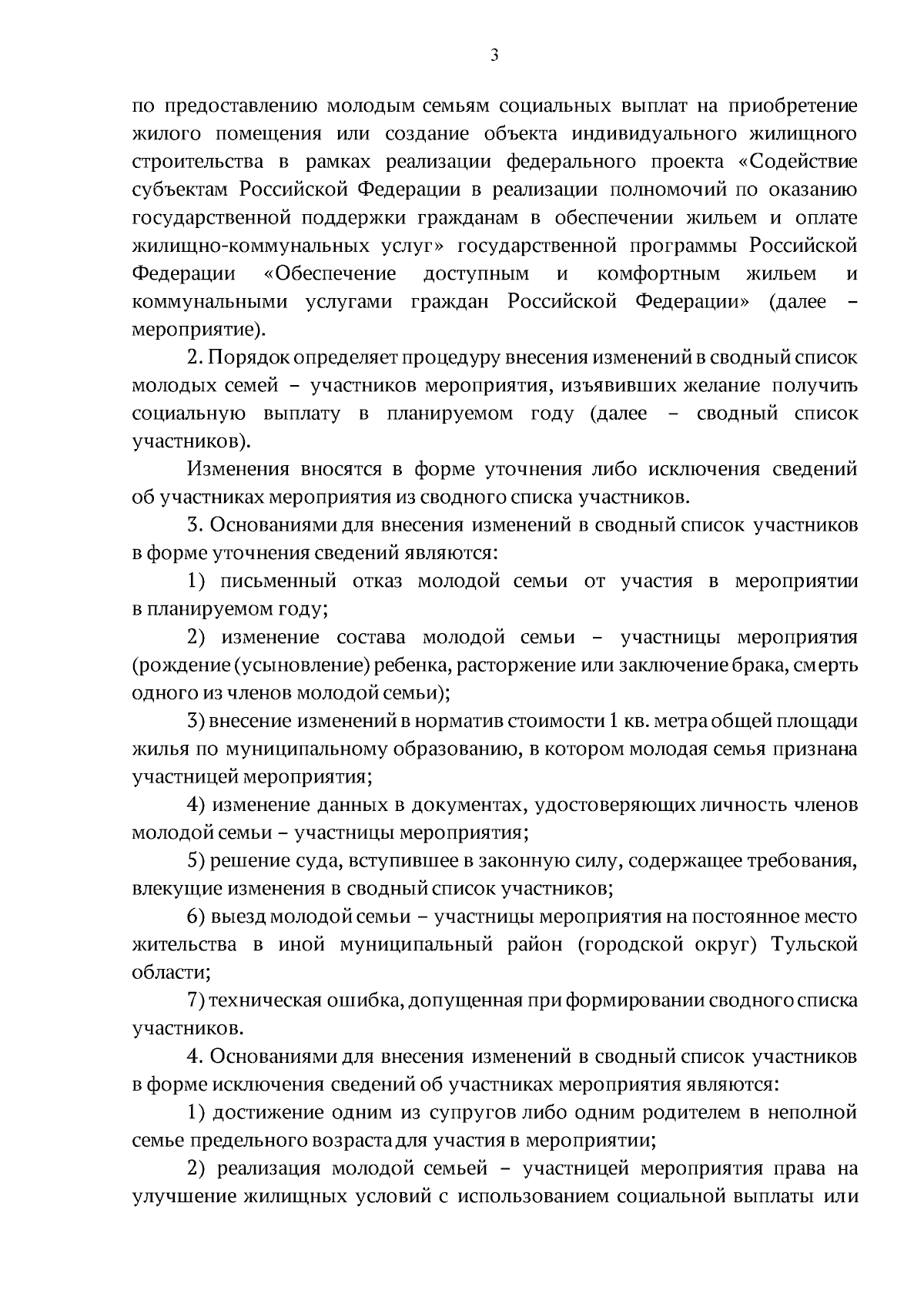 3

по предоставлению молодым семьям социальных выплат на приобретение жилого помещения или создание объекта индивидуального жилищного строительства в рамках реализации федерального проекта «Содействие субъектам Российской Федерации в реализации полномочий по оказанию государственной поддержки гражданам в обеспечении жильем и оплате жилищно-коммунальных услуг» государственной программы Российской Федерации «Обеспечение доступным и комфортным жильем и коммунальными услугами граждан Российской Федерации» (далее – мероприятие).

2. Порядок определяет процедуру внесения изменений в сводный список молодых семей – участников мероприятия, изъявивших желание получить социальную выплату в планируемом году (далее – сводный список участников).

Изменения вносятся в форме уточнения либо исключения сведений об участниках мероприятия из сводного списка участников.

3. Основаниями для внесения изменений в сводный список участников в форме уточнения сведений являются:

1) письменный отказ молодой семьи от участия в мероприятии в планируемом году;

2) изменение состава молодой семьи – участницы мероприятия (рождение (усыновление) ребенка, расторжение или заключение брака, смерть одного из членов молодой семьи);

3) внесение изменений в норматив стоимости 1 кв. метра общей площади жилья по муниципальному образованию, в котором молодая семья признана участницей мероприятия;

4) изменение данных в документах, удостоверяющих личность членов молодой семьи – участницы мероприятия;

5) решение суда, вступившее в законную силу, содержащее требования, влекущие изменения в сводный список участников;

6) выезд молодой семьи – участницы мероприятия на постоянное место жительства в иной муниципальный район (городской округ) Тульской области;

7) техническая ошибка, допущенная при формировании сводного списка участников.

4. Основаниями для внесения изменений в сводный список участников в форме исключения сведений об участниках мероприятия являются:

1) достижение одним из супругов либо одним родителем в неполной семье предельного возраста для участия в мероприятии;

2) реализация молодой семьей – участницей мероприятия права на улучшение жилищных условий с использованием социальной выплаты или